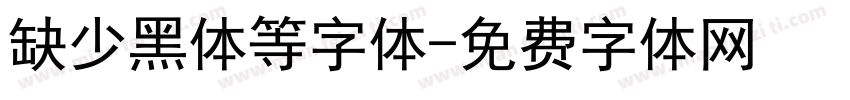 缺少黑体等字体-免费字体网